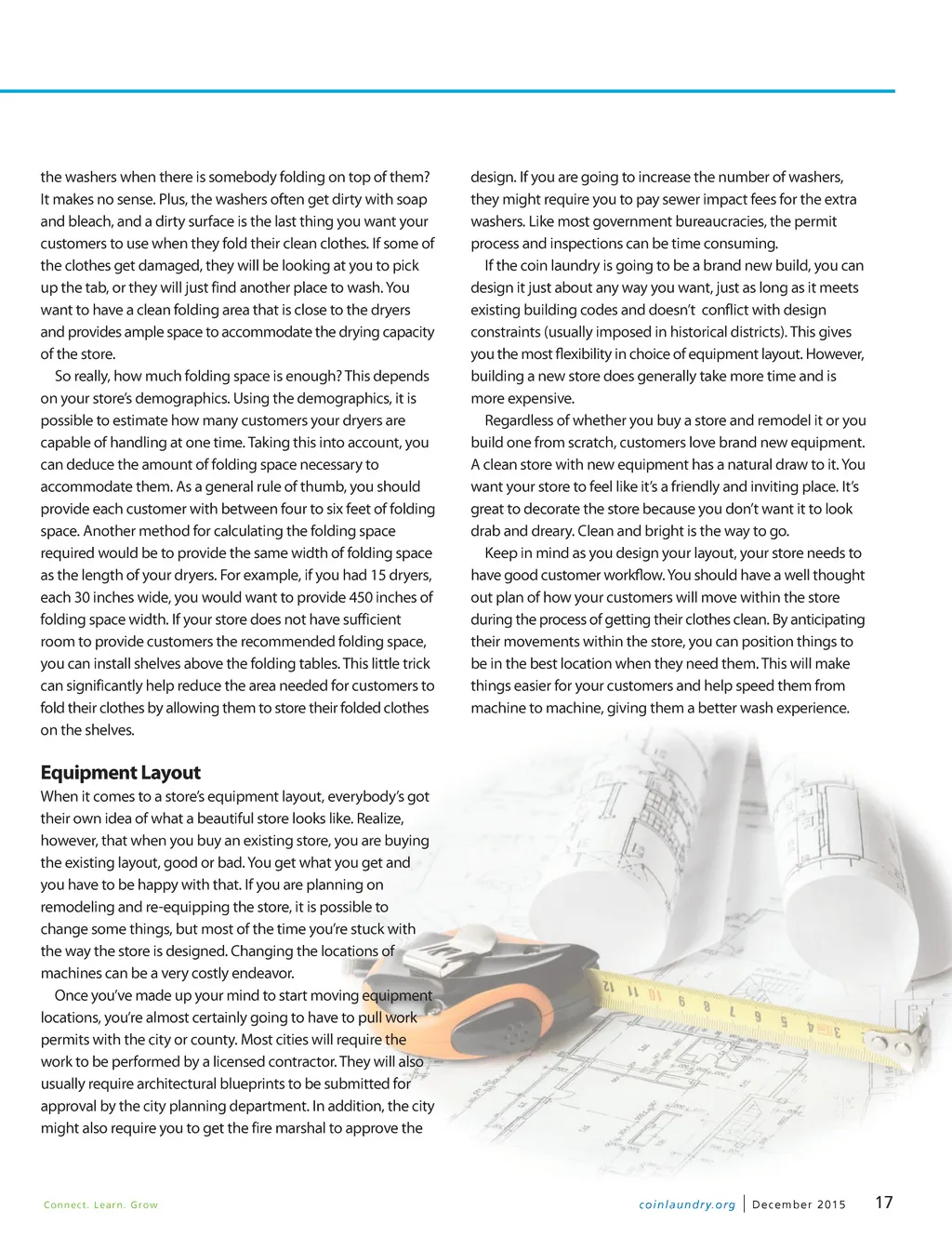 the washers when there is somebody folding on top of them? It makes no sense. Plus, the washers often get dirty with soap and bleach, and a dirty surface is the last thing you want your customers to use when they fold their clean clothes. If some of the clothes get damaged, they will be looking at you to pick up the tab, or they will just find another place to wash. You want to have a clean folding area that is close to the dryers and provides ample space to accommodate the drying capacity of the store.

So really, how much folding space is enough? This depends on your store's demographics. Using the demographics, it is possible to estimate how many customers your dryers are capable of handling at one time. Taking this into account, you can deduce the amount of folding space necessary to accommodate them. As a general rule of thumb, you should provide each customer with between four to six feet of folding space. Another method for calculating the folding space required would be to provide the same width of folding space as the length of your dryers. For example, if you had 15 dryers, each 30 inches wide, you would want to provide 450 inches of folding space width. If your store does not have sufficient room to provide customers the recommended folding space, you can install shelves above the folding tables. This little trick can significantly help reduce the area needed for customers to fold their clothes by allowing them to store their folded clothes on the shelves.

Equipment Layout

When it comes to a store's equipment layout, everybody's got their own idea of what a beautiful store looks like. Realize, however, that when you buy an existing store, you are buying the existing layout, good or bad. You get what you get and you have to be happy with that. If you are planning on remodeling and re-equipping the store, it is possible to change some things, but most of the time you're stuck with the way the store is designed. Changing the locations of machines can be a very costly endeavor.

Once you've made up your mind to start moving equipment locations, you're almost certainly going to have to pull work permits with the city or county. Most cities will require the work to be performed by a licensed contractor. They will also usually require architectural blueprints to be submitted for approval by the city planning department. In addition, the city might also require you to get the fire marshal to approve the design. If you are going to increase the number of washers, they might require you to pay sewer impact fees for the extra washers. Like most government bureaucracies, the permit process and inspections can be time consuming.

If the coin laundry is going to be a brand new build, you can design it just about any way you want, just as long as it meets existing building codes and doesn't conflict with design constraints (usually imposed in historical districts). This gives you the most flexibility in choice of equipment layout. However, building a new store does generally take more time and is more expensive.

Regardless of whether you buy a store and remodel it or you build one from scratch, customers love brand new equipment. A clean store with new equipment has a natural draw to it. You want your store to feel like it's a friendly and inviting place. It's great to decorate the store because you don't want it to look drab and dreary. Clean and bright is the way to go.

Keep in mind as you design your layout, your store needs to have good customer workflow. You should have a well thought out plan of how your customers will move within the store during the process of getting their clothes clean. By anticipating their movements within the store, you can position things to be in the best location when they need them. This will make things easier for your customers and help speed them from machine to machine, giving them a better wash experience.

12 11 10 9 8 7 6 5 4 3

Connect. Learn. Grow

coinlaundry.org | December 2015 17